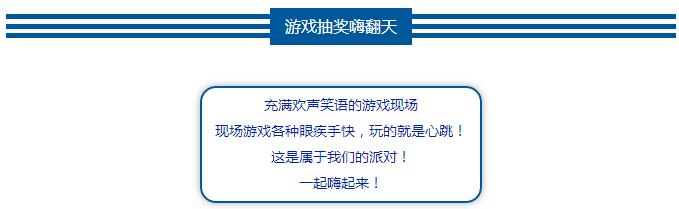 游戏抽奖嗨翻天

充满欢声笑语的游戏现场
现场游戏各种眼疾手快，玩的就是心跳！
这是属于我们的派对！
一起嗨起来！